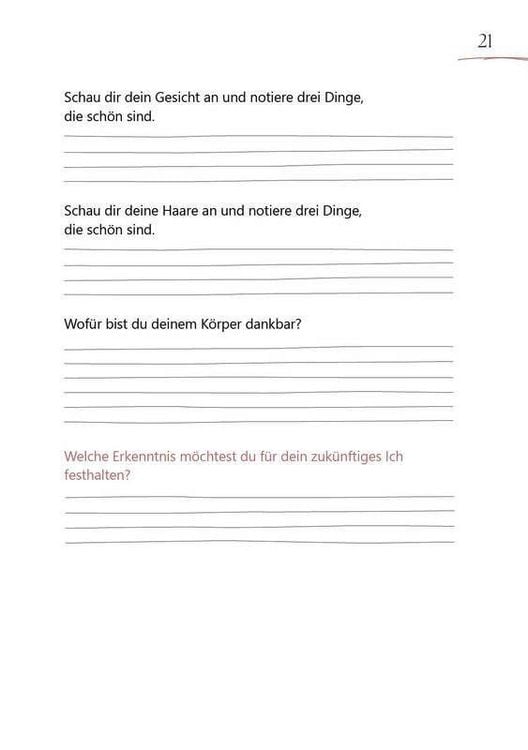 21

Schau dir dein Gesicht an und notiere drei Dinge, die schön sind.

Schau dir deine Haare an und notiere drei Dinge, die schön sind.

Wofür bist du deinem Körper dankbar?

Welche Erkenntnis möchtest du für dein zukünftiges Ich festhalten?